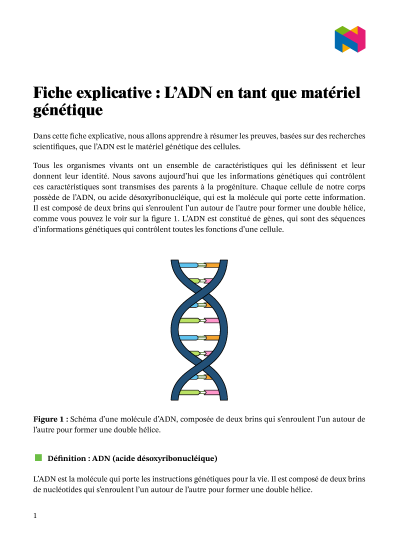 Fiche explicative : L'ADN en tant que matériel génétique

Dans cette fiche explicative, nous allons apprendre à résumer les preuves, basées sur des recherches scientifiques, que l'ADN est le matériel génétique des cellules.

Tous les organismes vivants ont un ensemble de caractéristiques qui les définissent et leur donnent leur identité. Nous savons aujourd'hui que les informations génétiques qui contrôlent ces caractéristiques sont transmises des parents à la progéniture. Chaque cellule de notre corps possède de l'ADN, ou acide désoxyribonucléique, qui est la molécule qui porte cette information. Il est composé de deux brins qui s'enroulent l'un autour de l'autre pour former une double hélice, comme vous pouvez le voir sur la figure 1. L'ADN est constitué de gènes, qui sont des séquences d'informations génétiques qui contrôlent toutes les fonctions d'une cellule.

Figure 1 : Schéma d'une molécule d'ADN, composée de deux brins qui s'enroulent l'un autour de l'autre pour former une double hélice.

Définition : ADN (acide désoxyribonucléique)

L'ADN est la molécule qui porte les instructions génétiques pour la vie. Il est composé de deux brins de nucléotides qui s'enroulent l'un autour de l'autre pour former une double hélice.

1